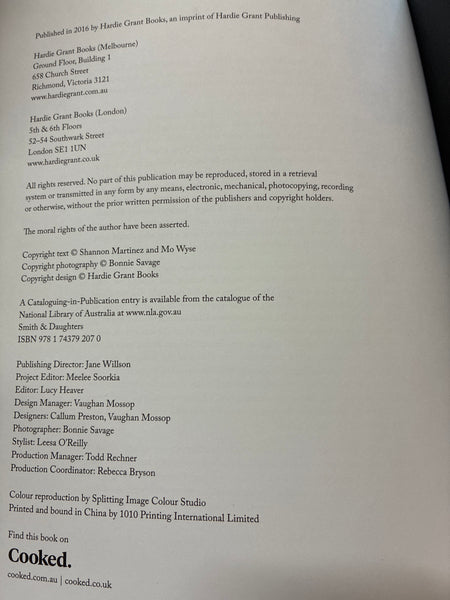 Published in 2016 by Hardie Grant Books, an imprint of Hardie Grant Publishing

Hardie Grant Books (Melbourne)
Ground Floor, Building 1
658 Church Street
Richmond, Victoria 3121
www.hardiegrant.com.au

Hardie Grant Books (London)
5th & 6th Floors
52–54 Southwark Street
London SE1 1UN
www.hardiegrant.co.uk

All rights reserved. No part of this publication may be reproduced, stored in a retrieval system or transmitted in any form by any means, electronic, mechanical, photocopying, recording or otherwise, without the prior written permission of the publishers and copyright holders.

The moral rights of the author have been asserted.

Copyright text © Shannon Martinez and Mo Wyse
Copyright photography © Bonnie Savage
Copyright design © Hardie Grant Books

A Cataloguing-in-Publication entry is available from the catalogue of the National Library of Australia at www.nla.gov.au
Smith & Daughters
ISBN 978 1 74379 207 0

Publishing Director: Jane Willson
Project Editor: Meelee Soorkia
Editor: Lucy Heaver
Design Manager: Vaughan Mossop
Designers: Callum Preston, Vaughan Mossop
Photographer: Bonnie Savage
Stylist: Leesa O'Reilly
Production Manager: Todd Rechner
Production Coordinator: Rebecca Bryson

Colour reproduction by Splitting Image Colour Studio
Printed and bound in China by 1010 Printing International Limited

Find this book on
Cooked.
cooked.com.au | cooked.co.uk